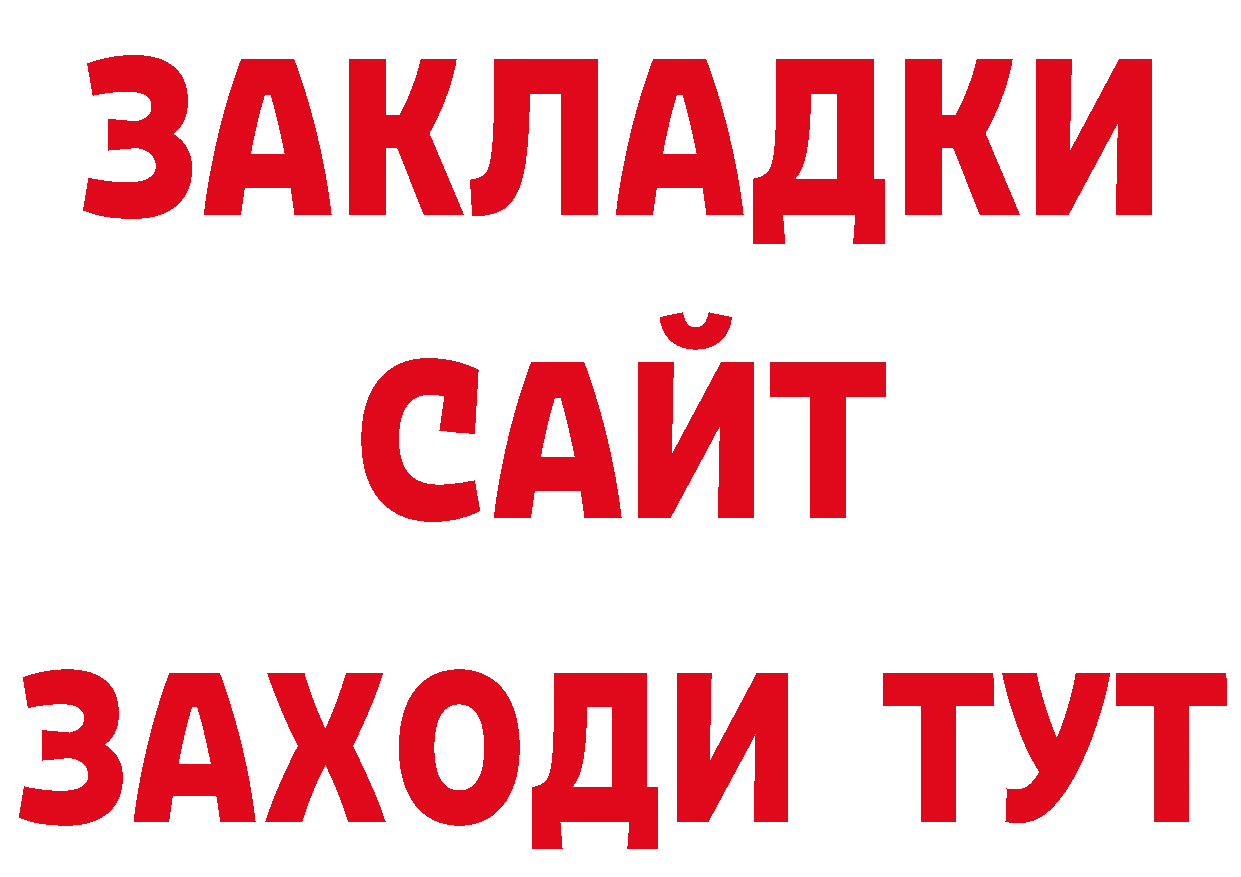 ЗАКЛАДКИ
САЙТ
ЗАХОДИ ТУТ